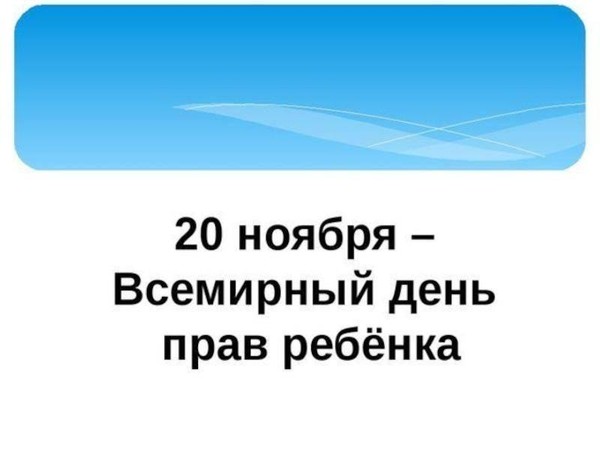 20 ноября –
Всемирный день
прав ребёнка